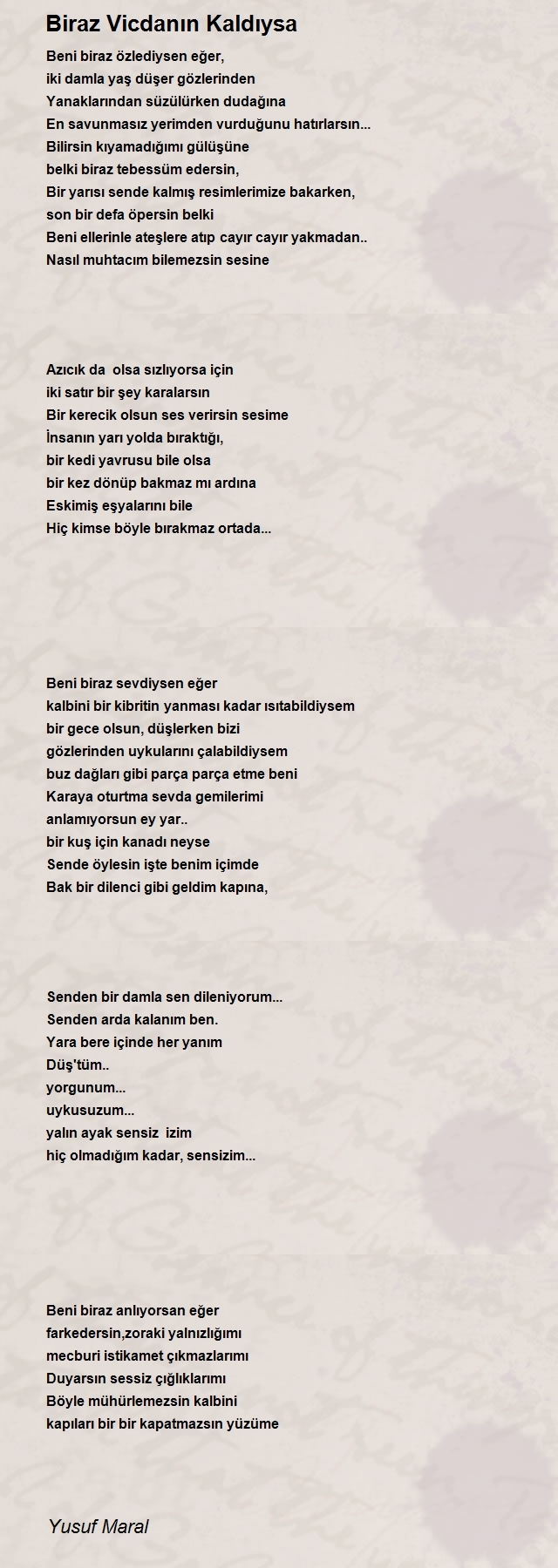 Biraz Vicdanın Kaldıysa

Beni biraz özlediysen eğer,
iki damla yaş düşer gözlerinden
Yanaklarından süzülürken dudağına
En savunmasız yerimden vurduğunu hatırlarsın...
Bilirsin kıyamadığımı gülüşüne
belki biraz tebessüm edersin,
Bir yarısı sende kalmış resimlerimize bakarken,
son bir defa öpersin belki
Beni ellerinle ateşlere atıp cayır cayır yakmadan..
Nasıl muhtacım bilemezsin sesine

Azıcık da olsa sızlıyorsa için
iki satır bir şey karalarsın
Bir kerecik olsun ses verirsin sesime
İnsanın yarı yolda bıraktığı,
bir kedi yavrusu bile olsa
bir kez dönüp bakmaz mı ardına
Eskimiş eşyalarını bile
Hiç kimse böyle bırakmaz ortada...

Beni biraz sevdiysen eğer
kalbini bir kibritin yanması kadar ısıtabildiysem
bir gece olsun, düşlerken bizi
gözlerinden uykularını çalabildiysem
buz dağları gibi parça parça etme beni
Karaya oturtma sevda gemilerimi
anlamıyorsun ey yar..
bir kuş için kanadı neyse
Sende öylesin işte benim içimde
Bak bir dilenci gibi geldim kapına,

Senden bir damla sen dileniyorum...
Senden arda kalanım ben.
Yara bere içinde her yanım
Düş'tüm..
yorgunum...
uykusuzum...
yalın ayak sensiz izim
hiç olmadığım kadar, sensizim...

Beni biraz anlıyorsan eğer
farkedersin,zoraki yalnızlığımı
mecburi istikamet çıkmazlarımı
Duyarsın sessiz çığlıklarımı
Böyle mühürlemezsin kalbini
kapıları bir bir kapatmazsın yüzüme

Yusuf Maral